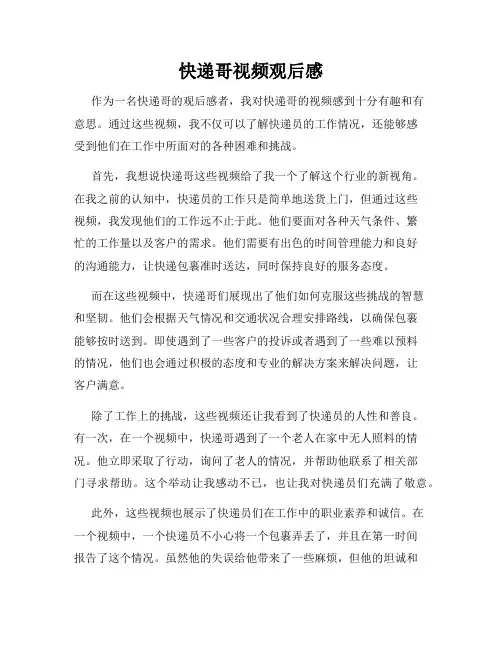 快递哥视频观后感

作为一名快递哥的观后感者，我对快递哥的视频感到十分有趣和有意思。通过这些视频，我不仅可以了解快递员的工作情况，还能够感受到他们在工作中所面对的各种困难和挑战。

首先，我想说快递哥这些视频给了我一个了解这个行业的新视角。在我之前的认知中，快递员的工作只是简单地送货上门，但通过这些视频，我发现他们的工作远不止于此。他们要面对各种天气条件、繁忙的工作量以及客户的需求。他们需要有出色的时间管理能力和良好的沟通能力，让快递包裹准时送达，同时保持良好的服务态度。

而在这些视频中，快递哥们展现出了他们如何克服这些挑战的智慧和坚韧。他们会根据天气情况和交通状况合理安排路线，以确保包裹能够按时送到。即使遇到了一些客户的投诉或者遇到了一些难以预料的情况，他们也会通过积极的态度和专业的解决方案来解决问题，让客户满意。

除了工作上的挑战，这些视频还让我看到了快递员的人性和善良。有一次，在一个视频中，快递哥遇到了一个老人在家中无人照料的情况。他立即采取了行动，询问了老人的情况，并帮助他联系了相关部门寻求帮助。这个举动让我感动不已，也让我对快递员们充满了敬意。

此外，这些视频也展示了快递员们在工作中的职业素养和诚信。在一个视频中，一个快递员不小心将一个包裹弄丢了，并且在第一时间报告了这个情况。虽然他的失误给他带来了一些麻烦，但他的坦诚和